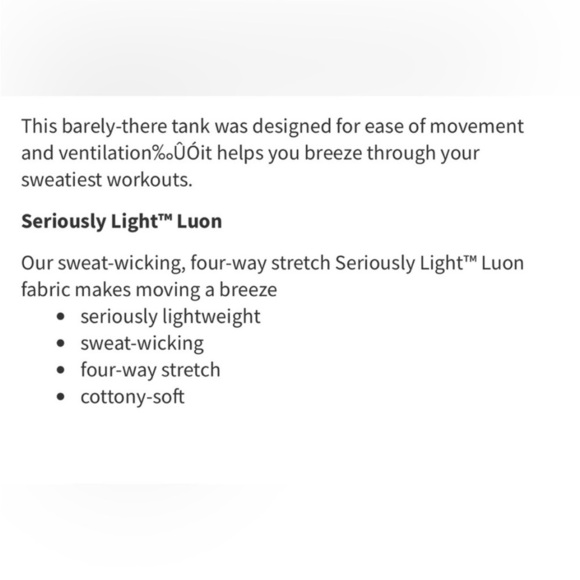 This barely-there tank was designed for ease of movement and ventilation‰ÛÓit helps you breeze through your sweatiest workouts.

**Seriously Light™ Luon**

Our sweat-wicking, four-way stretch Seriously Light™ Luon fabric makes moving a breeze

- seriously lightweight
- sweat-wicking
- four-way stretch
- cottony-soft